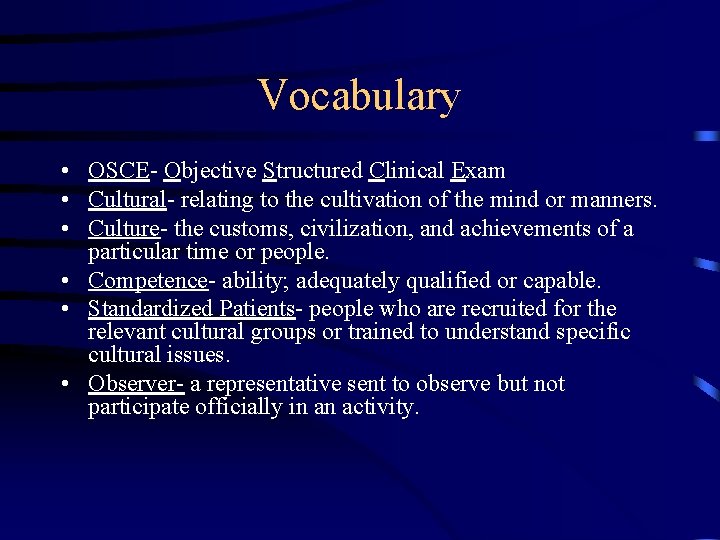 Vocabulary

• OSCE- Objective Structured Clinical Exam
• Cultural- relating to the cultivation of the mind or manners.
• Culture- the customs, civilization, and achievements of a particular time or people.
• Competence- ability; adequately qualified or capable.
• Standardized Patients- people who are recruited for the relevant cultural groups or trained to understand specific cultural issues.
• Observer- a representative sent to observe but not participate officially in an activity.